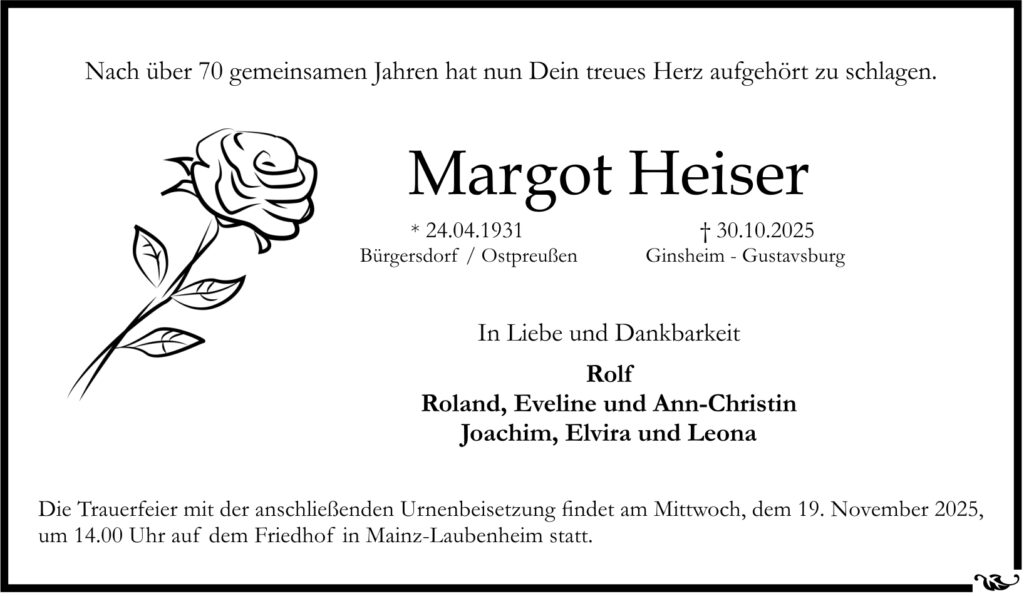 Nach über 70 gemeinsamen Jahren hat nun Dein treues Herz aufgehört zu schlagen.

Margot Heiser

* 24.04.1931
Bürgersdorf / Ostpreußen

† 30.10.2025
Ginsheim - Gustavsburg

In Liebe und Dankbarkeit

Rolf
Roland, Eveline und Ann-Christin
Joachim, Elvira und Leona

Die Trauerfeier mit der anschließenden Urnenbeisetzung findet am Mittwoch, dem 19. November 2025, um 14.00 Uhr auf dem Friedhof in Mainz-Laubenheim statt.